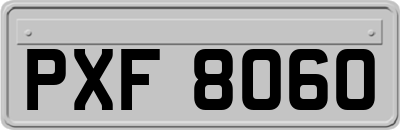 PXF 8060